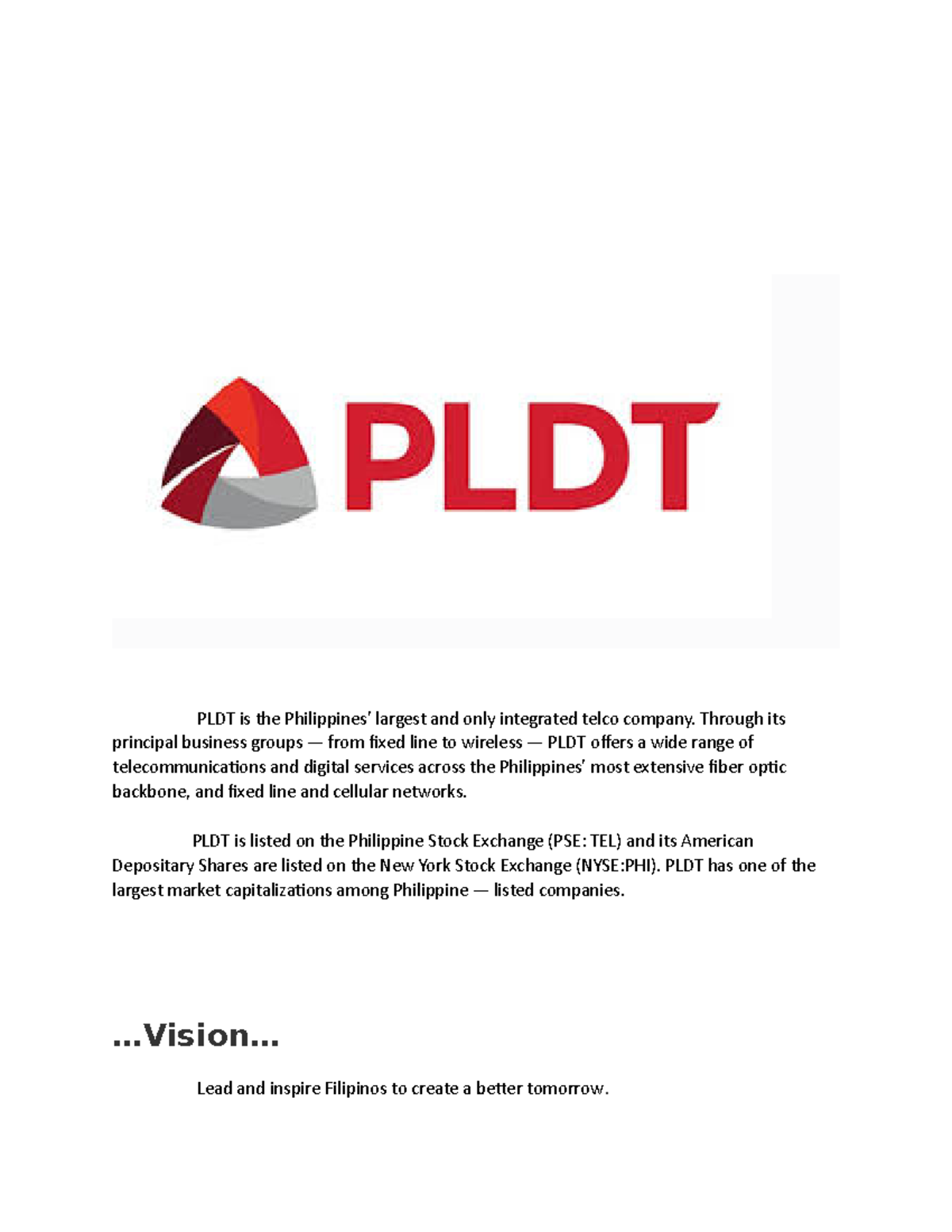 PLDT

PLDT is the Philippines' largest and only integrated telco company. Through its principal business groups — from fixed line to wireless — PLDT offers a wide range of telecommunications and digital services across the Philippines' most extensive fiber optic backbone, and fixed line and cellular networks.

PLDT is listed on the Philippine Stock Exchange (PSE: TEL) and its American Depositary Shares are listed on the New York Stock Exchange (NYSE:PHI). PLDT has one of the largest market capitalizations among Philippine — listed companies.

...Vision...

Lead and inspire Filipinos to create a better tomorrow.